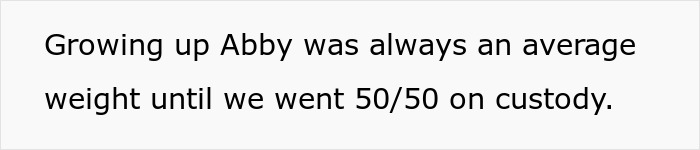 Growing up Abby was always an average weight until we went 50/50 on custody.